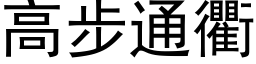 高步通衢